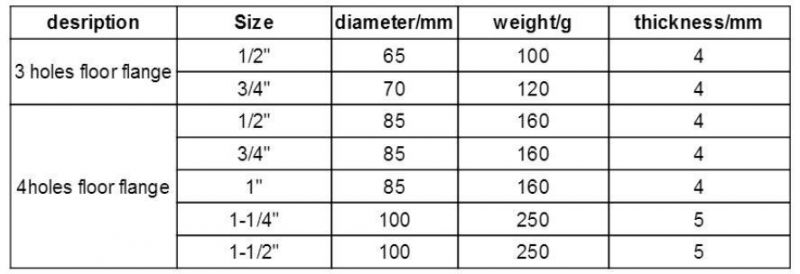 | desription | Size | diameter/mm | weight/g | thickness/mm |
|---|---|---|---|---|
| 3 holes floor flange | 1/2" | 65 | 100 | 4 |
| | 3/4" | 70 | 120 | 4 |
| 4holes floor flange | 1/2" | 85 | 160 | 4 |
| | 3/4" | 85 | 160 | 4 |
| | 1" | 85 | 160 | 4 |
| | 1-1/4" | 100 | 250 | 5 |
| | 1-1/2" | 100 | 250 | 5 |